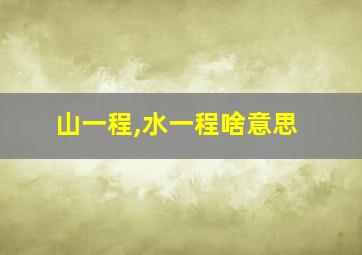 山一程,水一程啥意思